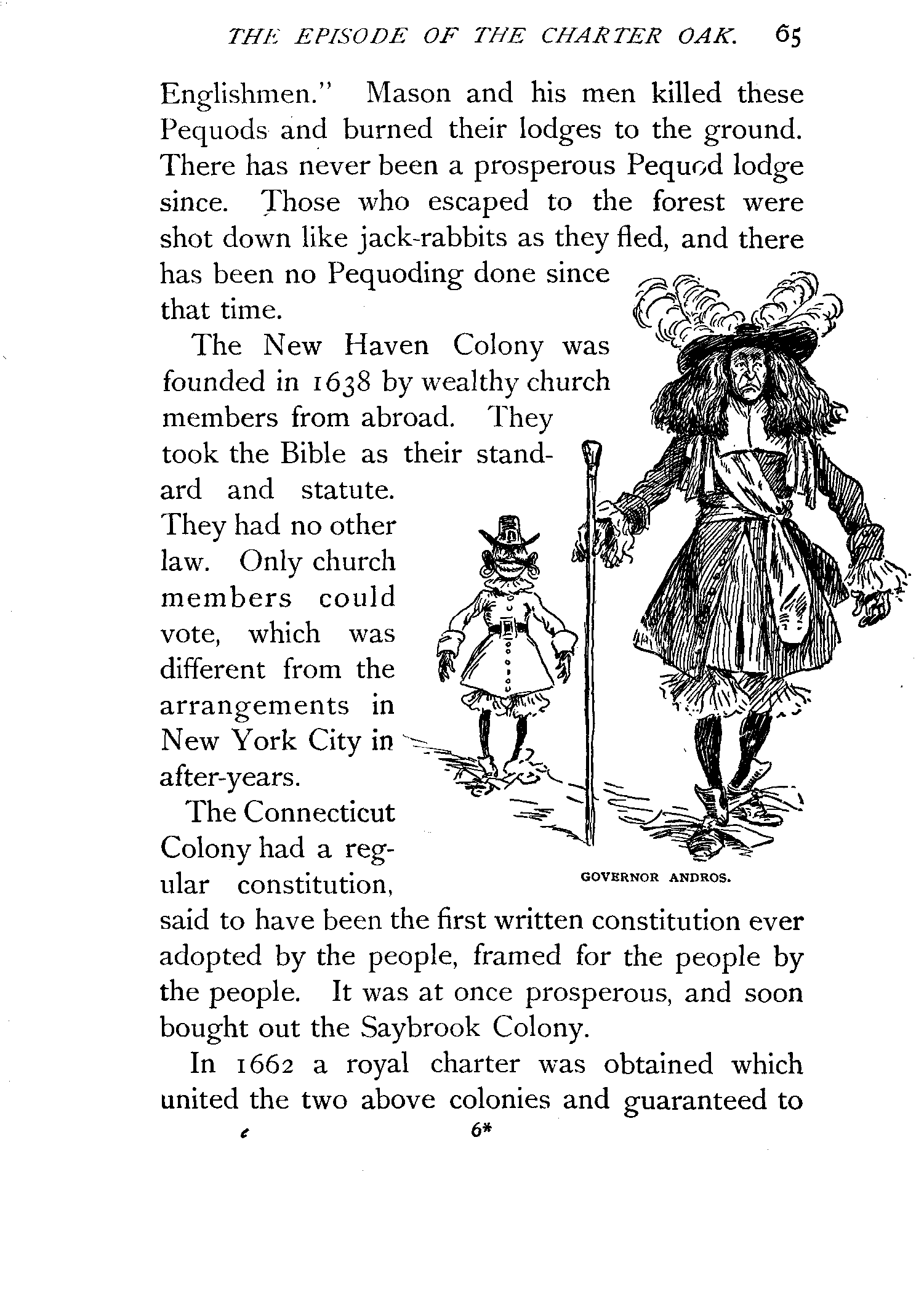 THE EPISODE OF THE CHARTER OAK. 65

Englishmen." Mason and his men killed these Pequods and burned their lodges to the ground. There has never been a prosperous Pequod lodge since. Those who escaped to the forest were shot down like jack-rabbits as they fled, and there has been no Pequoding done since that time.

The New Haven Colony was founded in 1638 by wealthy church members from abroad. They took the Bible as their standard and statute. They had no other law. Only church members could vote, which was different from the arrangements in New York City in after-years.

The Connecticut Colony had a regular constitution, said to have been the first written constitution ever adopted by the people, framed for the people by the people. It was at once prosperous, and soon bought out the Saybrook Colony.

GOVERNOR ANDROS.

In 1662 a royal charter was obtained which united the two above colonies and guaranteed to

e 6*